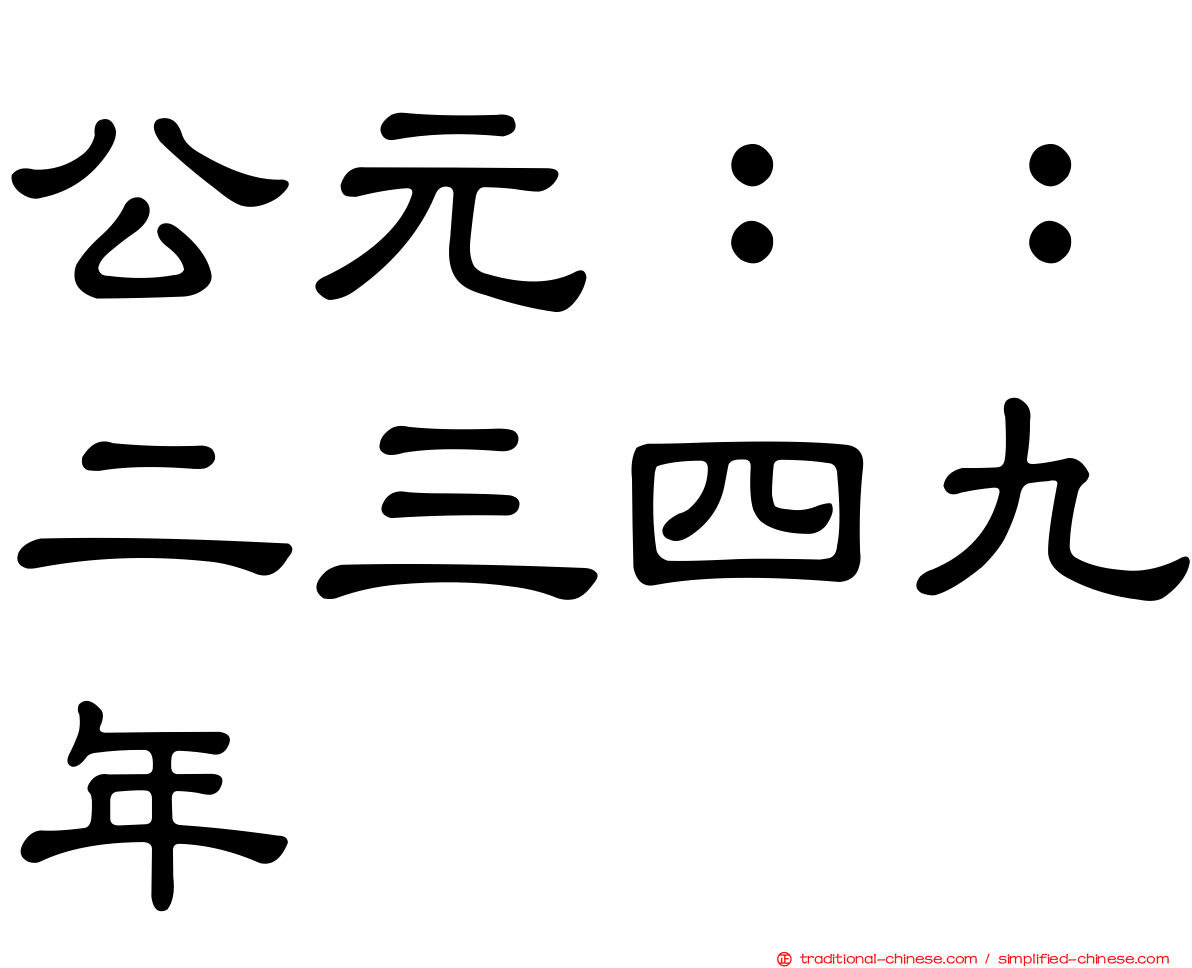 公元：：二三四九年

traditional-chinese.com / simplified-chinese.com